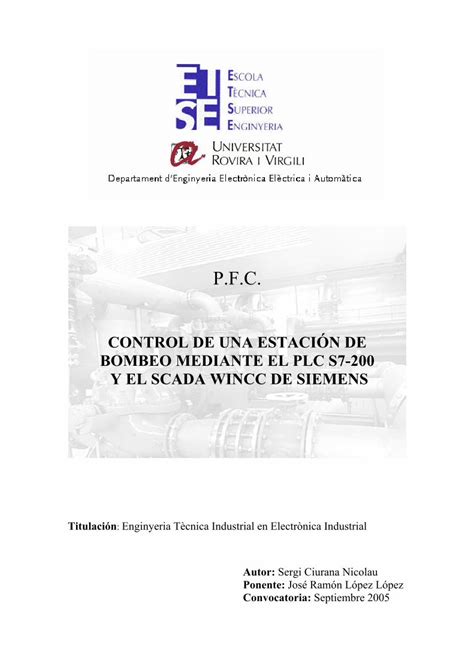 ETSE
ESCOLA TÈCNICA SUPERIOR ENGINYERIA

UNIVERSITAT ROVIRA I VIRGILI

Departament d'Enginyeria Electrònica Elèctrica i Automàtica

P.F.C.

CONTROL DE UNA ESTACIÓN DE BOMBEO MEDIANTE EL PLC S7-200 Y EL SCADA WINCC DE SIEMENS

Titulación: Enginyeria Tècnica Industrial en Electrònica Industrial

Autor: Sergi Ciurana Nicolau
Ponente: José Ramón López López
Convocatoria: Septiembre 2005